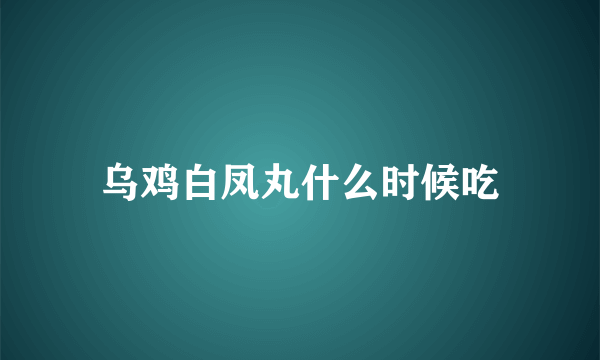 乌鸡白凤丸什么时候吃